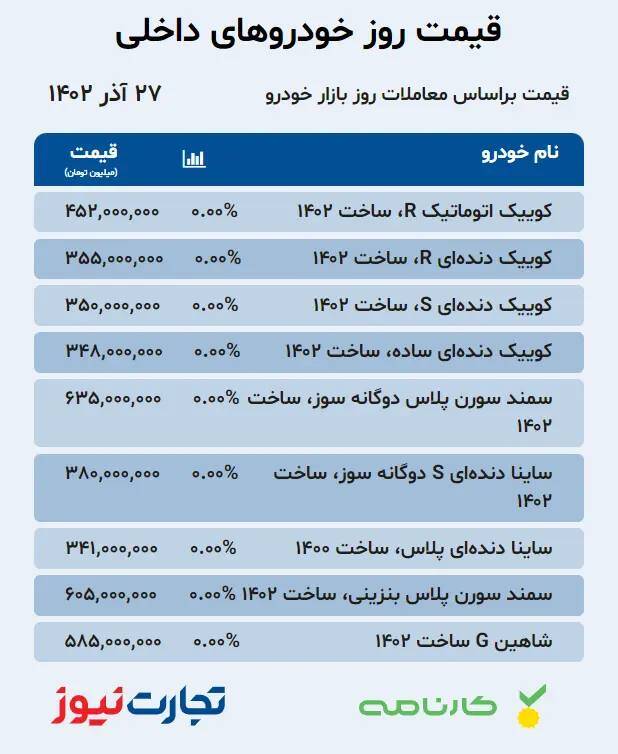 قیمت روز خودروهای داخلی

قیمت براساس معاملات روز بازار خودرو

۲۷ آذر ۱۴۰۲

| نام خودرو | | قیمت (میلیون تومان) |
|---|---|---|
| کوییک اتوماتیک R، ساخت ۱۴۰۲ | ۰.۰۰% | ۴۵۲,۰۰۰,۰۰۰ |
| کوییک دنده‌ای R، ساخت ۱۴۰۲ | ۰.۰۰% | ۳۵۵,۰۰۰,۰۰۰ |
| کوییک دنده‌ای S، ساخت ۱۴۰۲ | ۰.۰۰% | ۳۵۰,۰۰۰,۰۰۰ |
| کوییک دنده‌ای ساده، ساخت ۱۴۰۲ | ۰.۰۰% | ۳۴۸,۰۰۰,۰۰۰ |
| سمند سورن پلاس دوگانه سوز، ساخت ۱۴۰۲ | ۰.۰۰% | ۶۳۵,۰۰۰,۰۰۰ |
| ساینا دنده‌ای S دوگانه سوز، ساخت ۱۴۰۲ | ۰.۰۰% | ۳۸۰,۰۰۰,۰۰۰ |
| ساینا دنده‌ای پلاس، ساخت ۱۴۰۰ | ۰.۰۰% | ۳۴۱,۰۰۰,۰۰۰ |
| سمند سورن پلاس بنزینی، ساخت ۱۴۰۲ | ۰.۰۰% | ۶۰۵,۰۰۰,۰۰۰ |
| شاهین G ساخت ۱۴۰۲ | ۰.۰۰% | ۵۸۵,۰۰۰,۰۰۰ |

کارنامه

تجارت نیوز